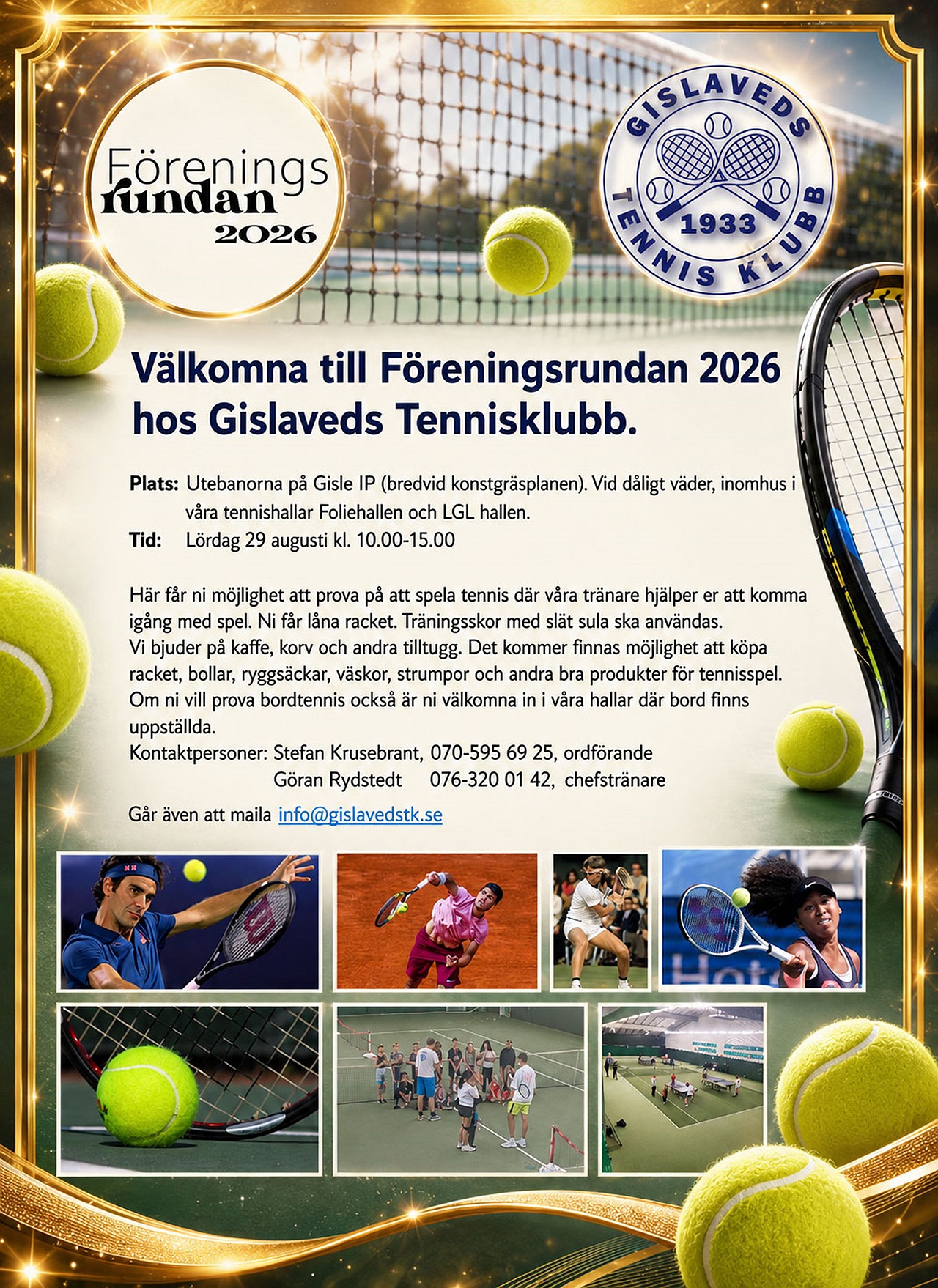 Förenings
rundan
2026

GISLAVEDS
1933
TENNIS KLUBB

Välkomna till Föreningsrundan 2026 hos Gislaveds Tennisklubb.

Plats: Utebanorna på Gisle IP (bredvid konstgräsplanen). Vid dåligt väder, inomhus i våra tennishallar Foliehallen och LGL hallen.
Tid: Lördag 29 augusti kl. 10.00-15.00

Här får ni möjlighet att prova på att spela tennis där våra tränare hjälper er att komma igång med spel. Ni får låna racket. Träningsskor med slät sula ska användas.
Vi bjuder på kaffe, korv och andra tilltugg. Det kommer finnas möjlighet att köpa racket, bollar, ryggsäckar, väskor, strumpor och andra bra produkter för tennisspel.
Om ni vill prova bordtennis också är ni välkomna in i våra hallar där bord finns uppställda.
Kontaktpersoner: Stefan Krusebrant, 070-595 69 25, ordförande
Göran Rydstedt 076-320 01 42, chefstränare

Går även att maila info@gislavedstk.se